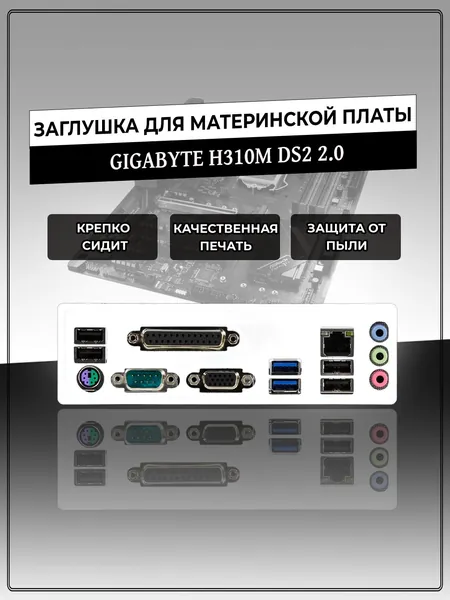 ЗАГЛУШКА ДЛЯ МАТЕРИНСКОЙ ПЛАТЫ

GIGABYTE H310M DS2 2.0

КРЕПКО СИДИТ

КАЧЕСТВЕННАЯ ПЕЧАТЬ

ЗАЩИТА ОТ ПЫЛИ